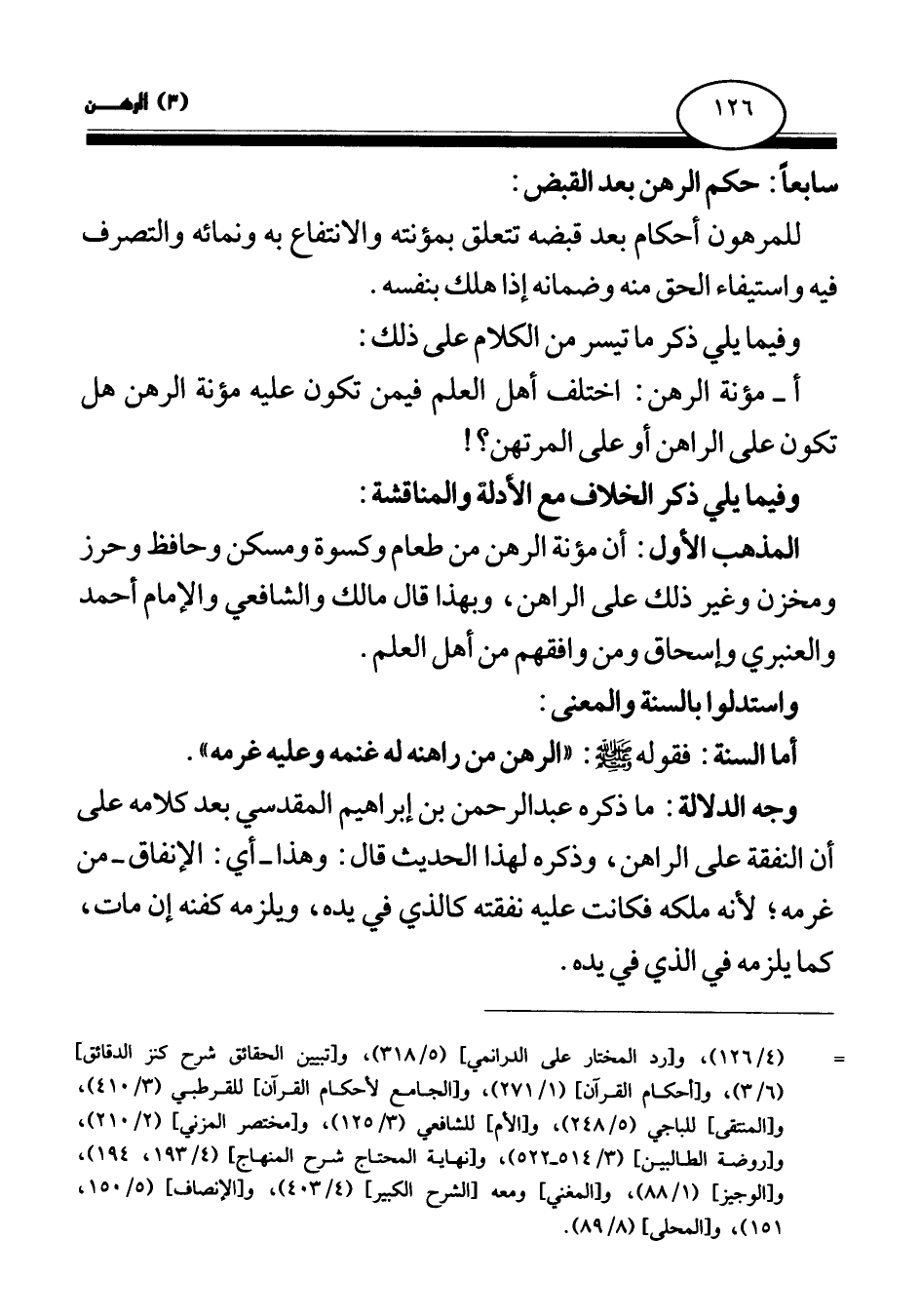 ١٢٦

(٣) الرهـــن

سابعاً: حكم الرهن بعد القبض:

للمرهون أحكام بعد قبضه تتعلق بمؤنته والانتفاع به ونمائه والتصرف فيه واستيفاء الحق منه وضمانه إذا هلك بنفسه.

وفيما يلي ذكر ما تيسر من الكلام على ذلك:

أ ـ مؤنة الرهن: اختلف أهل العلم فيمن تكون عليه مؤنة الرهن هل تكون على الراهن أو على المرتهن؟!

وفيما يلي ذكر الخلاف مع الأدلة والمناقشة:

المذهب الأول: أن مؤنة الرهن من طعام وكسوة ومسكن وحافظ وحرز ومخزن وغير ذلك على الراهن، وبهذا قال مالك والشافعي والإمام أحمد والعنبري وإسحاق ومن وافقهم من أهل العلم.

واستدلوا بالسنة والمعنى:

أما السنة: فقوله ﷺ: «الرهن من راهنه له غنمه وعليه غرمه».

وجه الدلالة: ما ذكره عبدالرحمن بن إبراهيم المقدسي بعد كلامه على أن النفقة على الراهن، وذكره لهذا الحديث قال: وهذا ـ أي: الإنفاق ـ من غرمه؛ لأنه ملكه فكانت عليه نفقته كالذي في يده، ويلزمه كفنه إن مات، كما يلزمه في الذي في يده.

= (١٢٦/٤)، و[رد المختار على الدرانمي] (٣١٨/٥)، و[تبيين الحقائق شرح كنز الدقائق] (٣/٦)، و[أحكام القرآن] (٢٧١/١)، و[الجامع لأحكام القرآن] للقرطبي (٤١٠/٣)، و[المنتقى] للباجي (٢٤٨/٥)، و[الأم] للشافعي (١٢٥/٣)، و[مختصر المزني] (٢١٠/٢)، و[روضة الطالبين] (٥١٤/٣ـ٥٢٢)، و[نهاية المحتاج شرح المنهاج] (١٩٣/٤، ١٩٤)، و[الوجيز] (٨٨/١)، و[المغني] ومعه [الشرح الكبير] (٤٠٣/٤)، و[الإنصاف] (١٥٠/٥، ١٥١)، و[المحلى] (٨٩/٨).